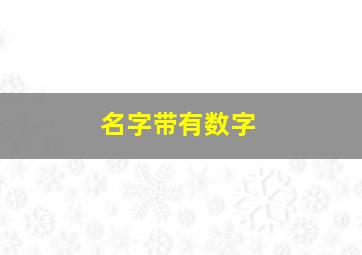 名字带有数字